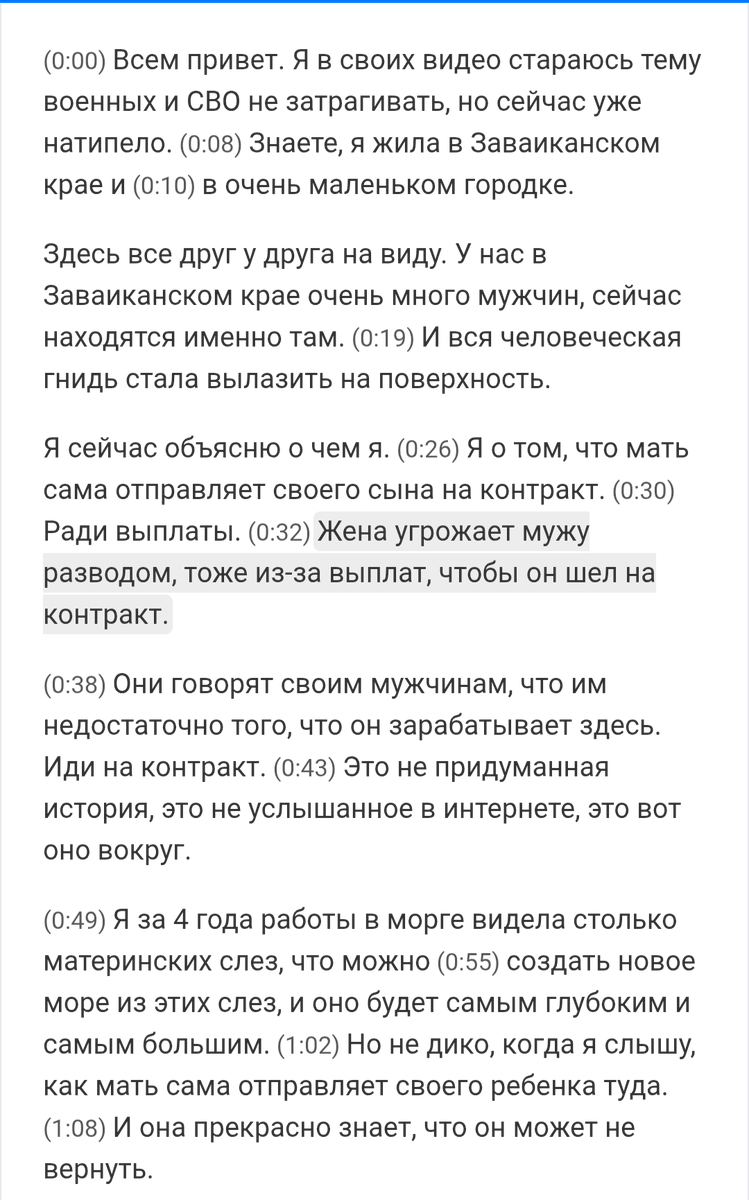 (0:00) Всем привет. Я в своих видео стараюсь тему военных и СВО не затрагивать, но сейчас уже натипело. (0:08) Знаете, я жила в Заваиканском крае и (0:10) в очень маленьком городке.

Здесь все друг у друга на виду. У нас в Заваиканском крае очень много мужчин, сейчас находятся именно там. (0:19) И вся человеческая гнидь стала вылазить на поверхность.

Я сейчас объясню о чем я. (0:26) Я о том, что мать сама отправляет своего сына на контракт. (0:30) Ради выплаты. (0:32) Жена угрожает мужу разводом, тоже из-за выплат, чтобы он шел на контракт.

(0:38) Они говорят своим мужчинам, что им недостаточно того, что он зарабатывает здесь. Иди на контракт. (0:43) Это не придуманная история, это не услышанное в интернете, это вот оно вокруг.

(0:49) Я за 4 года работы в морге видела столько материнских слез, что можно (0:55) создать новое море из этих слез, и оно будет самым глубоким и самым большим. (1:02) Но не дико, когда я слышу, как мать сама отправляет своего ребенка туда. (1:08) И она прекрасно знает, что он может не вернуть.